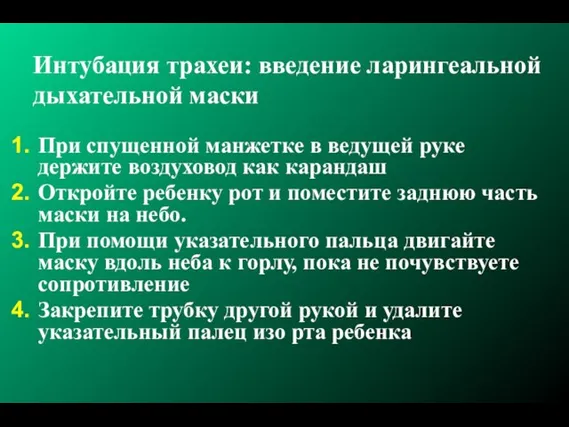 Интубация трахеи: введение ларингеальной дыхательной маски

1. При спущенной манжетке в ведущей руке держите воздуховод как карандаш
2. Откройте ребенку рот и поместите заднюю часть маски на небо.
3. При помощи указательного пальца двигайте маску вдоль неба к горлу, пока не почувствуете сопротивление
4. Закрепите трубку другой рукой и удалите указательный палец изо рта ребенка